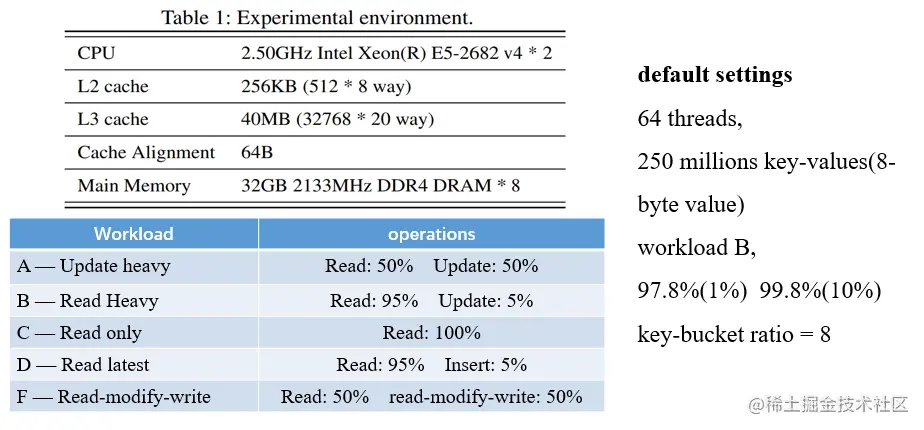 Table 1: Experimental environment.

| CPU | 2.50GHz Intel Xeon(R) E5-2682 v4 * 2 |
|---|---|
| L2 cache | 256KB (512 * 8 way) |
| L3 cache | 40MB (32768 * 20 way) |
| Cache Alignment | 64B |
| Main Memory | 32GB 2133MHz DDR4 DRAM * 8 |

| Workload | operations |
|---|---|
| A — Update heavy | Read: 50% Update: 50% |
| B — Read Heavy | Read: 95% Update: 5% |
| C — Read only | Read: 100% |
| D — Read latest | Read: 95% Insert: 5% |
| F — Read-modify-write | Read: 50% read-modify-write: 50% |

default settings

64 threads,

250 millions key-values(8-byte value)

workload B,

97.8%(1%) 99.8%(10%)

key-bucket ratio = 8

@稀土掘金技术社区